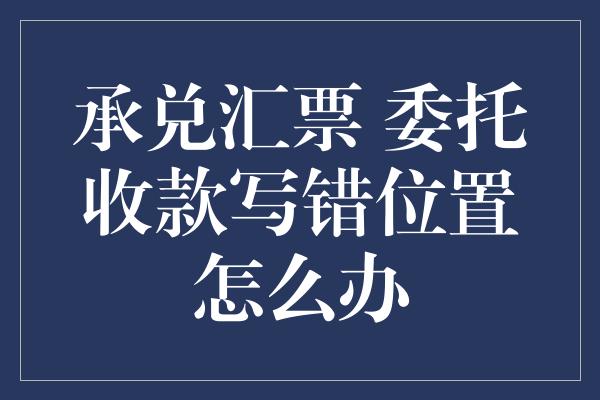 承兑汇票 委托收款写错位置怎么办